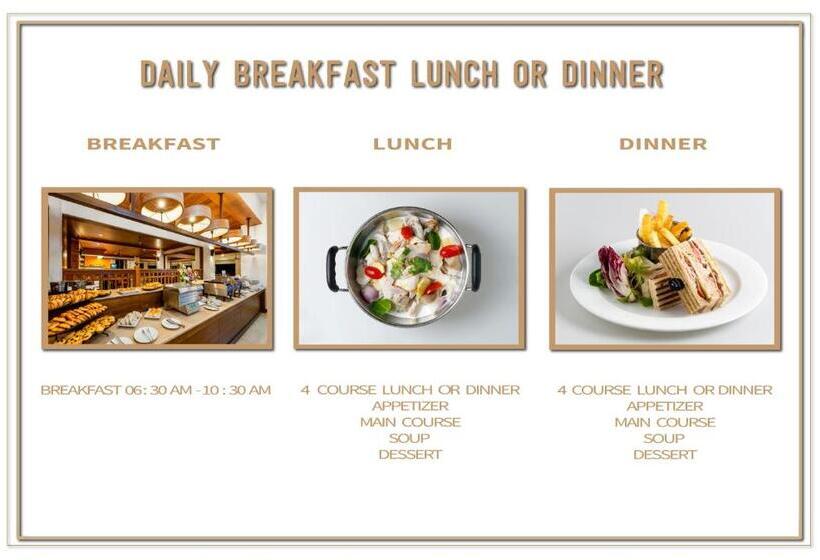 DAILY BREAKFAST LUNCH OR DINNER

BREAKFAST

BREAKFAST 06 : 30 AM - 10 : 30 AM

LUNCH

4 COURSE LUNCH OR DINNER
APPETIZER
MAIN COURSE
SOUP
DESSERT

DINNER

4 COURSE LUNCH OR DINNER
APPETIZER
MAIN COURSE
SOUP
DESSERT